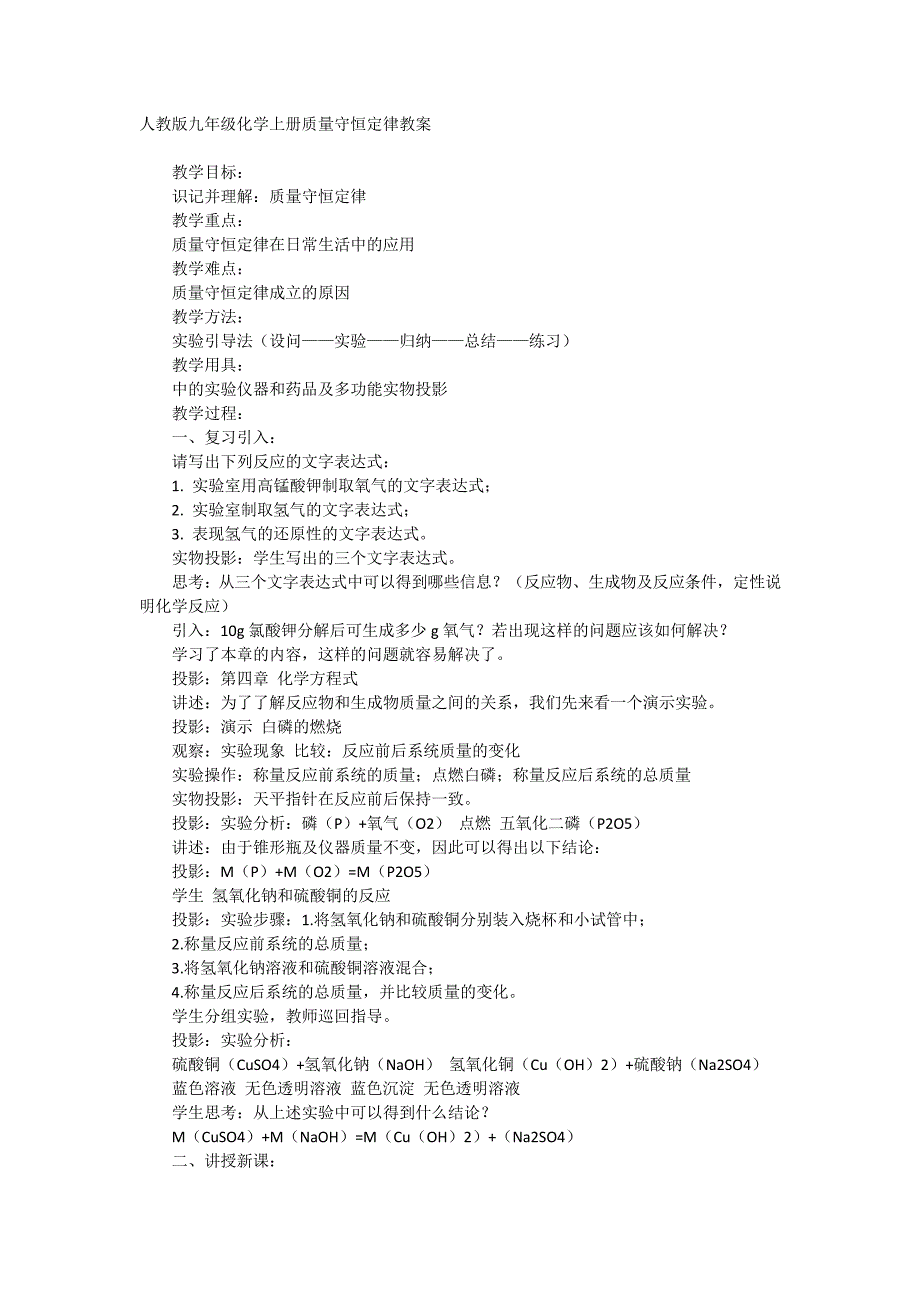 人教版九年级化学上册质量守恒定律教案

教学目标：

识记并理解：质量守恒定律

教学重点：

质量守恒定律在日常生活中的应用

教学难点：

质量守恒定律成立的原因

教学方法：

实验引导法（设问——实验——归纳——总结——练习）

教学用具：

中的实验仪器和药品及多功能实物投影

教学过程：

一、复习引入：

请写出下列反应的文字表达式：

1. 实验室用高锰酸钾制取氧气的文字表达式；

2. 实验室制取氢气的文字表达式；

3. 表现氢气的还原性的文字表达式。

实物投影：学生写出的三个文字表达式。

思考：从三个文字表达式中可以得到哪些信息？（反应物、生成物及反应条件，定性说明化学反应）

引入：10g 氯酸钾分解后可生成多少 g 氧气？若出现这样的问题应该如何解决？

学习了本章的内容，这样的问题就容易解决了。

投影：第四章 化学方程式

讲述：为了了解反应物和生成物质量之间的关系，我们先来看一个演示实验。

投影：演示 白磷的燃烧

观察：实验现象 比较：反应前后系统质量的变化

实验操作：称量反应前系统的质量；点燃白磷；称量反应后系统的总质量

实物投影：天平指针在反应前后保持一致。

投影：实验分析：磷（P）+氧气（O2） 点燃 五氧化二磷（P2O5）

讲述：由于锥形瓶及仪器质量不变，因此可以得出以下结论：

投影：M（P）+M（O2）=M（P2O5）

学生 氢氧化钠和硫酸铜的反应

投影：实验步骤：1.将氢氧化钠和硫酸铜分别装入烧杯和小试管中；

2.称量反应前系统的总质量；

3.将氢氧化钠溶液和硫酸铜溶液混合；

4.称量反应后系统的总质量，并比较质量的变化。

学生分组实验，教师巡回指导。

投影：实验分析：

硫酸铜（CuSO4）+氢氧化钠（NaOH） 氢氧化铜（Cu（OH）2）+硫酸钠（Na2SO4）

蓝色溶液 无色透明溶液 蓝色沉淀 无色透明溶液

学生思考：从上述实验中可以得到什么结论？

M（CuSO4）+M（NaOH）=M（Cu（OH）2）+（Na2SO4）

二、讲授新课：